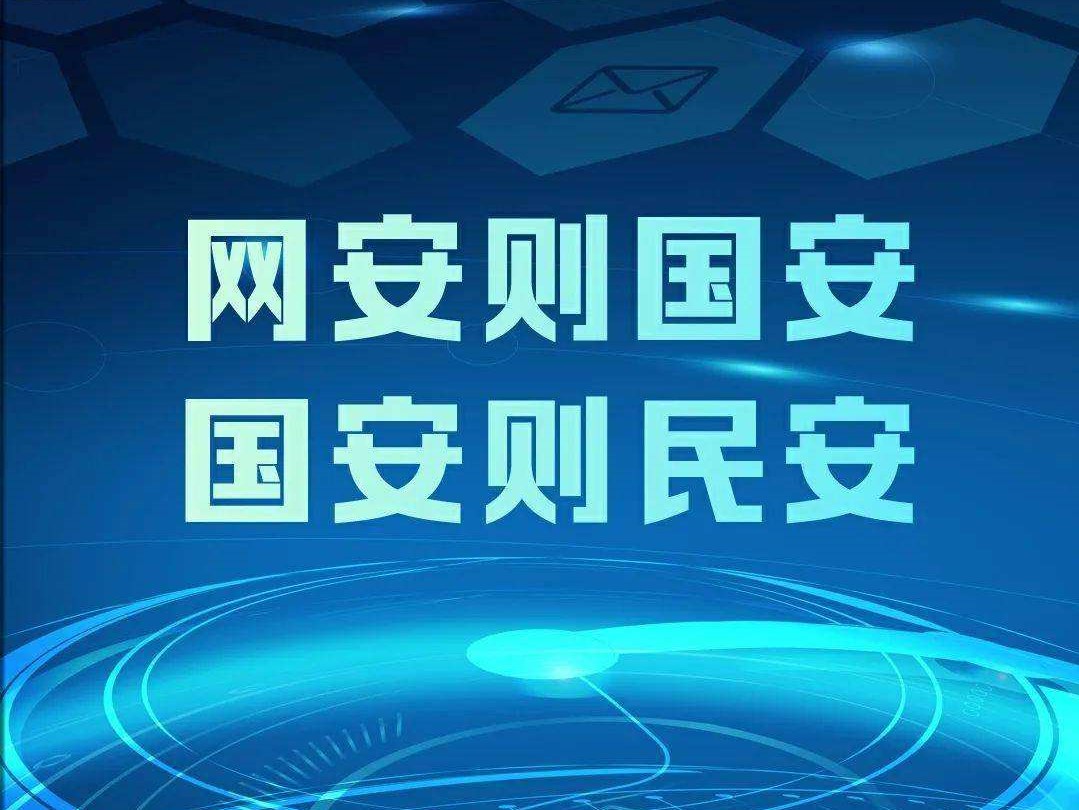 网安则国安
国安则民安